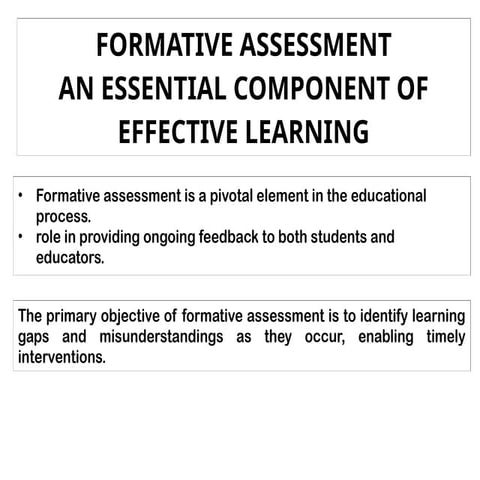 FORMATIVE ASSESSMENT
AN ESSENTIAL COMPONENT OF
EFFECTIVE LEARNING

• Formative assessment is a pivotal element in the educational process.
• role in providing ongoing feedback to both students and educators.

The primary objective of formative assessment is to identify learning gaps and misunderstandings as they occur, enabling timely interventions.